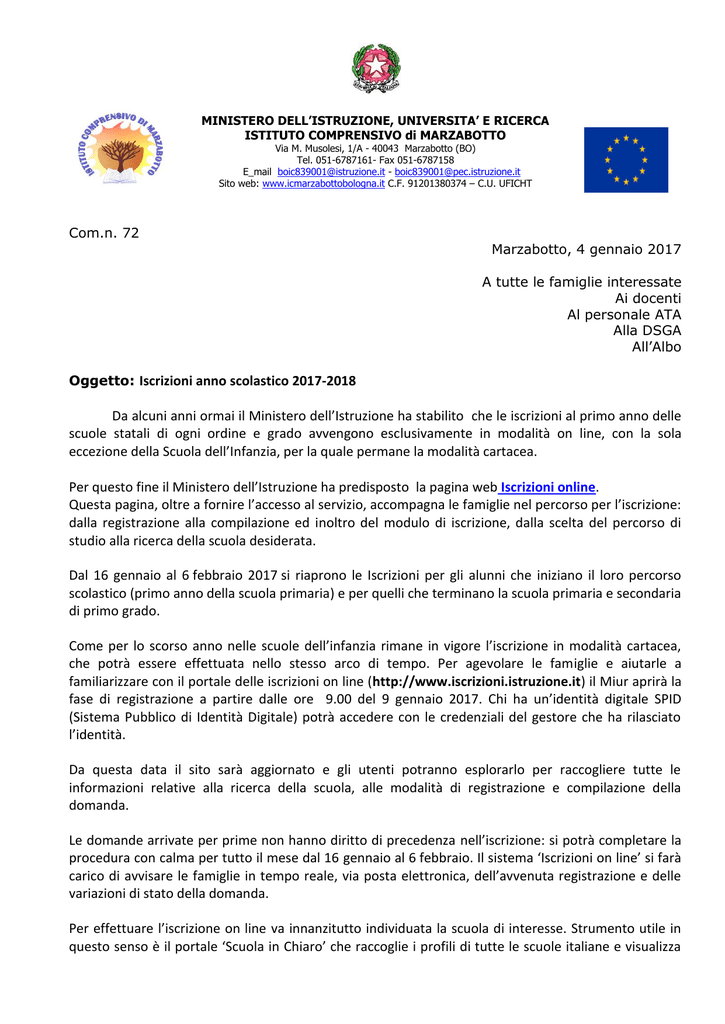 ISTITUTO COMPRENSIVO DI MARZABOTTO

MINISTERO DELL'ISTRUZIONE, UNIVERSITA' E RICERCA
ISTITUTO COMPRENSIVO di MARZABOTTO
Via M. Musolesi, 1/A - 40043 Marzabotto (BO)
Tel. 051-6787161- Fax 051-6787158
E_mail boic839001@istruzione.it - boic839001@pec.istruzione.it
Sito web: www.icmarzabottobologna.it C.F. 91201380374 – C.U. UFICHT

Com.n. 72

Marzabotto, 4 gennaio 2017

A tutte le famiglie interessate
Ai docenti
Al personale ATA
Alla DSGA
All'Albo

Oggetto: Iscrizioni anno scolastico 2017-2018

Da alcuni anni ormai il Ministero dell'Istruzione ha stabilito che le iscrizioni al primo anno delle scuole statali di ogni ordine e grado avvengono esclusivamente in modalità on line, con la sola eccezione della Scuola dell'Infanzia, per la quale permane la modalità cartacea.

Per questo fine il Ministero dell'Istruzione ha predisposto la pagina web Iscrizioni online.
Questa pagina, oltre a fornire l'accesso al servizio, accompagna le famiglie nel percorso per l'iscrizione: dalla registrazione alla compilazione ed inoltro del modulo di iscrizione, dalla scelta del percorso di studio alla ricerca della scuola desiderata.

Dal 16 gennaio al 6 febbraio 2017 si riaprono le Iscrizioni per gli alunni che iniziano il loro percorso scolastico (primo anno della scuola primaria) e per quelli che terminano la scuola primaria e secondaria di primo grado.

Come per lo scorso anno nelle scuole dell'infanzia rimane in vigore l'iscrizione in modalità cartacea, che potrà essere effettuata nello stesso arco di tempo. Per agevolare le famiglie e aiutarle a familiarizzare con il portale delle iscrizioni on line (http://www.iscrizioni.istruzione.it) il Miur aprirà la fase di registrazione a partire dalle ore 9.00 del 9 gennaio 2017. Chi ha un'identità digitale SPID (Sistema Pubblico di Identità Digitale) potrà accedere con le credenziali del gestore che ha rilasciato l'identità.

Da questa data il sito sarà aggiornato e gli utenti potranno esplorarlo per raccogliere tutte le informazioni relative alla ricerca della scuola, alle modalità di registrazione e compilazione della domanda.

Le domande arrivate per prime non hanno diritto di precedenza nell'iscrizione: si potrà completare la procedura con calma per tutto il mese dal 16 gennaio al 6 febbraio. Il sistema 'Iscrizioni on line' si farà carico di avvisare le famiglie in tempo reale, via posta elettronica, dell'avvenuta registrazione e delle variazioni di stato della domanda.

Per effettuare l'iscrizione on line va innanzitutto individuata la scuola di interesse. Strumento utile in questo senso è il portale 'Scuola in Chiaro' che raccoglie i profili di tutte le scuole italiane e visualizza